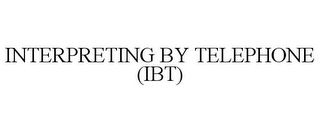 INTERPRETING BY TELEPHONE (IBT)